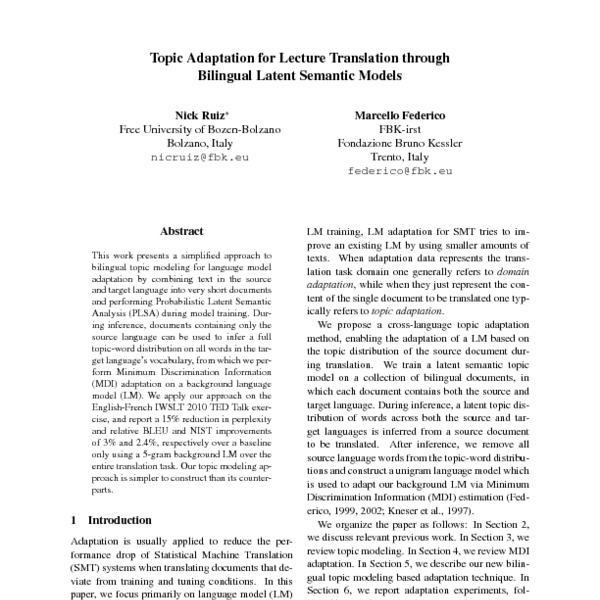 Topic Adaptation for Lecture Translation through Bilingual Latent Semantic Models

Nick Ruiz*
Free University of Bozen-Bolzano
Bolzano, Italy
nicruiz@fbk.eu

Marcello Federico
FBK-irst
Fondazione Bruno Kessler
Trento, Italy
federico@fbk.eu

Abstract

This work presents a simplified approach to bilingual topic modeling for language model adaptation by combining text in the source and target language into very short documents and performing Probabilistic Latent Semantic Analysis (PLSA) during model training. During inference, documents containing only the source language can be used to infer a full topic-word distribution on all words in the target language's vocabulary, from which we perform Minimum Discrimination Information (MDI) adaptation on a background language model (LM). We apply our approach on the English-French IWSLT 2010 TED Talk exercise, and report a 15% reduction in perplexity and relative BLEU and NIST improvements of 3% and 2.4%, respectively over a baseline only using a 5-gram background LM over the entire translation task. Our topic modeling approach is simpler to construct than its counterparts.

1 Introduction

Adaptation is usually applied to reduce the performance drop of Statistical Machine Translation (SMT) systems when translating documents that deviate from training and tuning conditions. In this paper, we focus primarily on language model (LM)

LM training, LM adaptation for SMT tries to improve an existing LM by using smaller amounts of texts. When adaptation data represents the translation task domain one generally refers to domain adaptation, while when they just represent the content of the single document to be translated one typically refers to topic adaptation.

We propose a cross-language topic adaptation method, enabling the adaptation of a LM based on the topic distribution of the source document during translation. We train a latent semantic topic model on a collection of bilingual documents, in which each document contains both the source and target language. During inference, a latent topic distribution of words across both the source and target languages is inferred from a source document to be translated. After inference, we remove all source language words from the topic-word distributions and construct a unigram language model which is used to adapt our background LM via Minimum Discrimination Information (MDI) estimation (Federico, 1999, 2002; Kneser et al., 1997).

We organize the paper as follows: In Section 2, we discuss relevant previous work. In Section 3, we review topic modeling. In Section 4, we review MDI adaptation. In Section 5, we describe our new bilingual topic modeling based adaptation technique. In Section 6, we report adaptation experiments, fol-